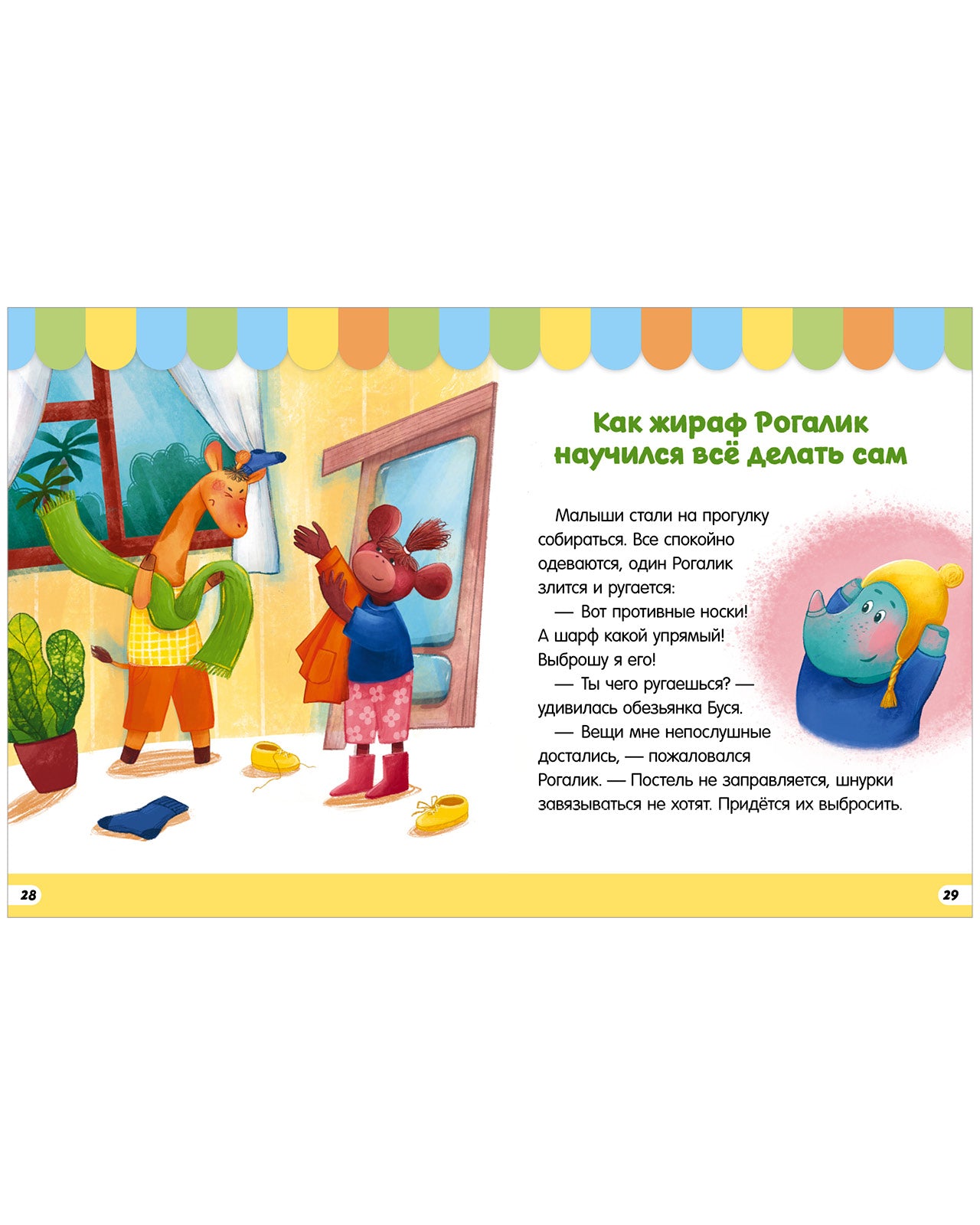 Как жираф Рогалик научился всё делать сам

Малыши стали на прогулку собираться. Все спокойно одеваются, один Рогалик злится и ругается:

— Вот противные носки! А шарф какой упрямый! Выброшу я его!

— Ты чего ругаешься? — удивилась обезьянка Буся.

— Вещи мне непослушные достались, — пожаловался Рогалик. — Постель не заправляется, шнурки завязываться не хотят. Придётся их выбросить.

28

29